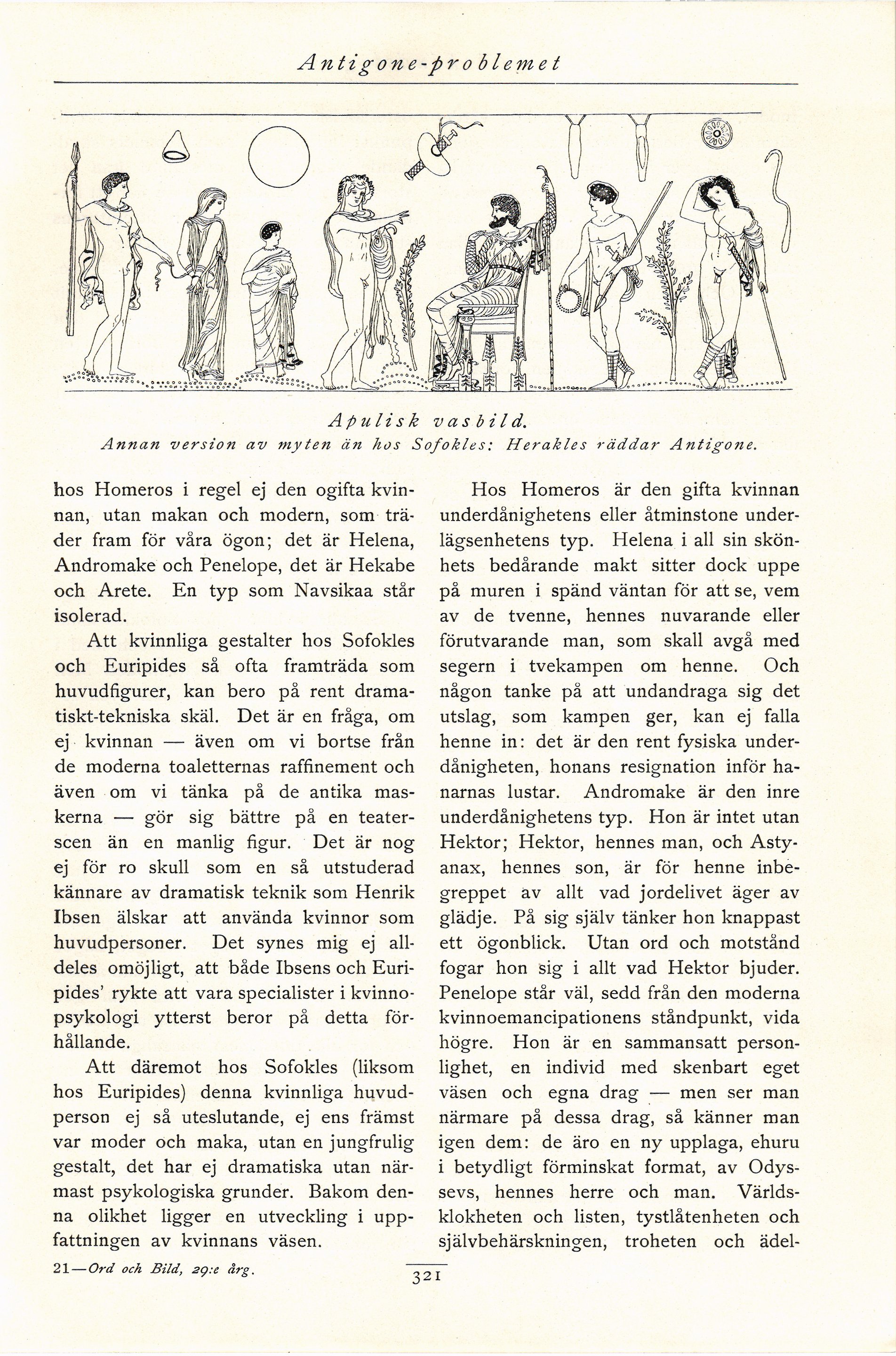 Antigone-problemet

Apulisk vasbild.
Annan version av myten än hos Sofokles: Herakles räddar Antigone.

hos Homeros i regel ej den ogifta kvinnan, utan makan och modern, som träder fram för våra ögon; det är Helena, Andromake och Penelope, det är Hekabe och Arete. En typ som Navsikaa står isolerad.

Att kvinnliga gestalter hos Sofokles och Euripides så ofta framträda som huvudfigurer, kan bero på rent dramatiskt-tekniska skäl. Det är en fråga, om ej kvinnan — även om vi bortse från de moderna toaletternas raffinement och även om vi tänka på de antika maskerna — gör sig bättre på en teaterscen än en manlig figur. Det är nog ej för ro skull som en så utstuderad kännare av dramatisk teknik som Henrik Ibsen älskar att använda kvinnor som huvudpersoner. Det synes mig ej alldeles omöjligt, att både Ibsens och Euripides' rykte att vara specialister i kvinnopsykologi ytterst beror på detta förhållande.

Att däremot hos Sofokles (liksom hos Euripides) denna kvinnliga huvudperson ej så uteslutande, ej ens främst var moder och maka, utan en jungfrulig gestalt, det har ej dramatiska utan närmast psykologiska grunder. Bakom denna olikhet ligger en utveckling i uppfattningen av kvinnans väsen.

Hos Homeros är den gifta kvinnan underdånighetens eller åtminstone underlägsenhetens typ. Helena i all sin skönhets bedårande makt sitter dock uppe på muren i spänd väntan för att se, vem av de tvenne, hennes nuvarande eller förutvarande man, som skall avgå med segern i tvekampen om henne. Och någon tanke på att undandraga sig det utslag, som kampen ger, kan ej falla henne in: det är den rent fysiska underdånigheten, honans resignation inför hanarnas lustar. Andromake är den inre underdånighetens typ. Hon är intet utan Hektor; Hektor, hennes man, och Astyanax, hennes son, är för henne inbegreppet av allt vad jordelivet äger av glädje. På sig själv tänker hon knappast ett ögonblick. Utan ord och motstånd fogar hon sig i allt vad Hektor bjuder. Penelope står väl, sedd från den moderna kvinnoemancipationens ståndpunkt, vida högre. Hon är en sammansatt personlighet, en individ med skenbart eget väsen och egna drag — men ser man närmare på dessa drag, så känner man igen dem: de äro en ny upplaga, ehuru i betydligt förminskat format, av Odyssevs, hennes herre och man. Världsklokheten och listen, tystlåtenheten och självbehärskningen, troheten och ädel-

21—Ord och Bild, 29:e årg.

321